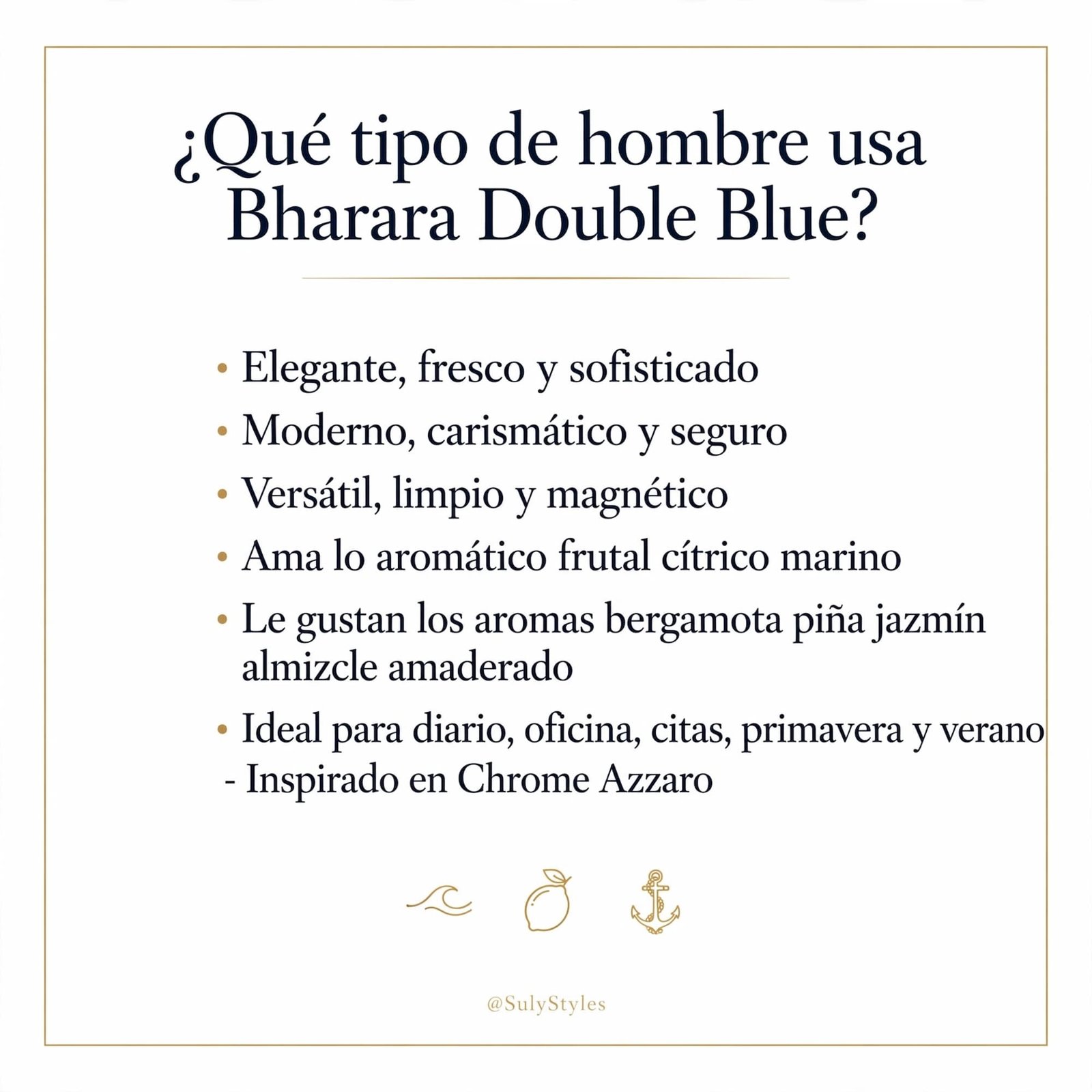 ¿Qué tipo de hombre usa
Bharara Double Blue?

• Elegante, fresco y sofisticado
• Moderno, carismático y seguro
• Versátil, limpio y magnético
• Ama lo aromático frutal cítrico marino
• Le gustan los aromas bergamota piña jazmín almizcle amaderado
• Ideal para diario, oficina, citas, primavera y verano
- Inspirado en Chrome Azzaro

@SulyStyles